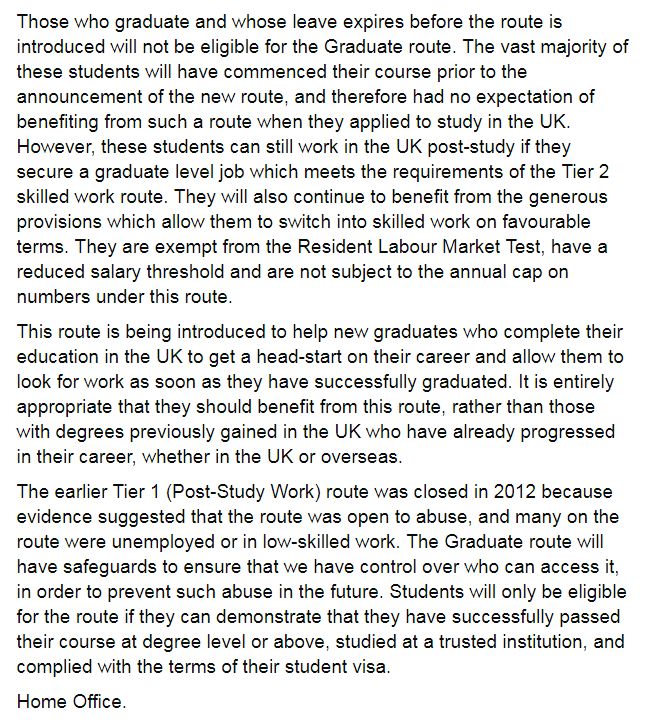 Those who graduate and whose leave expires before the route is introduced will not be eligible for the Graduate route. The vast majority of these students will have commenced their course prior to the announcement of the new route, and therefore had no expectation of benefiting from such a route when they applied to study in the UK. However, these students can still work in the UK post-study if they secure a graduate level job which meets the requirements of the Tier 2 skilled work route. They will also continue to benefit from the generous provisions which allow them to switch into skilled work on favourable terms. They are exempt from the Resident Labour Market Test, have a reduced salary threshold and are not subject to the annual cap on numbers under this route.

This route is being introduced to help new graduates who complete their education in the UK to get a head-start on their career and allow them to look for work as soon as they have successfully graduated. It is entirely appropriate that they should benefit from this route, rather than those with degrees previously gained in the UK who have already progressed in their career, whether in the UK or overseas.

The earlier Tier 1 (Post-Study Work) route was closed in 2012 because evidence suggested that the route was open to abuse, and many on the route were unemployed or in low-skilled work. The Graduate route will have safeguards to ensure that we have control over who can access it, in order to prevent such abuse in the future. Students will only be eligible for the route if they can demonstrate that they have successfully passed their course at degree level or above, studied at a trusted institution, and complied with the terms of their student visa.

Home Office.